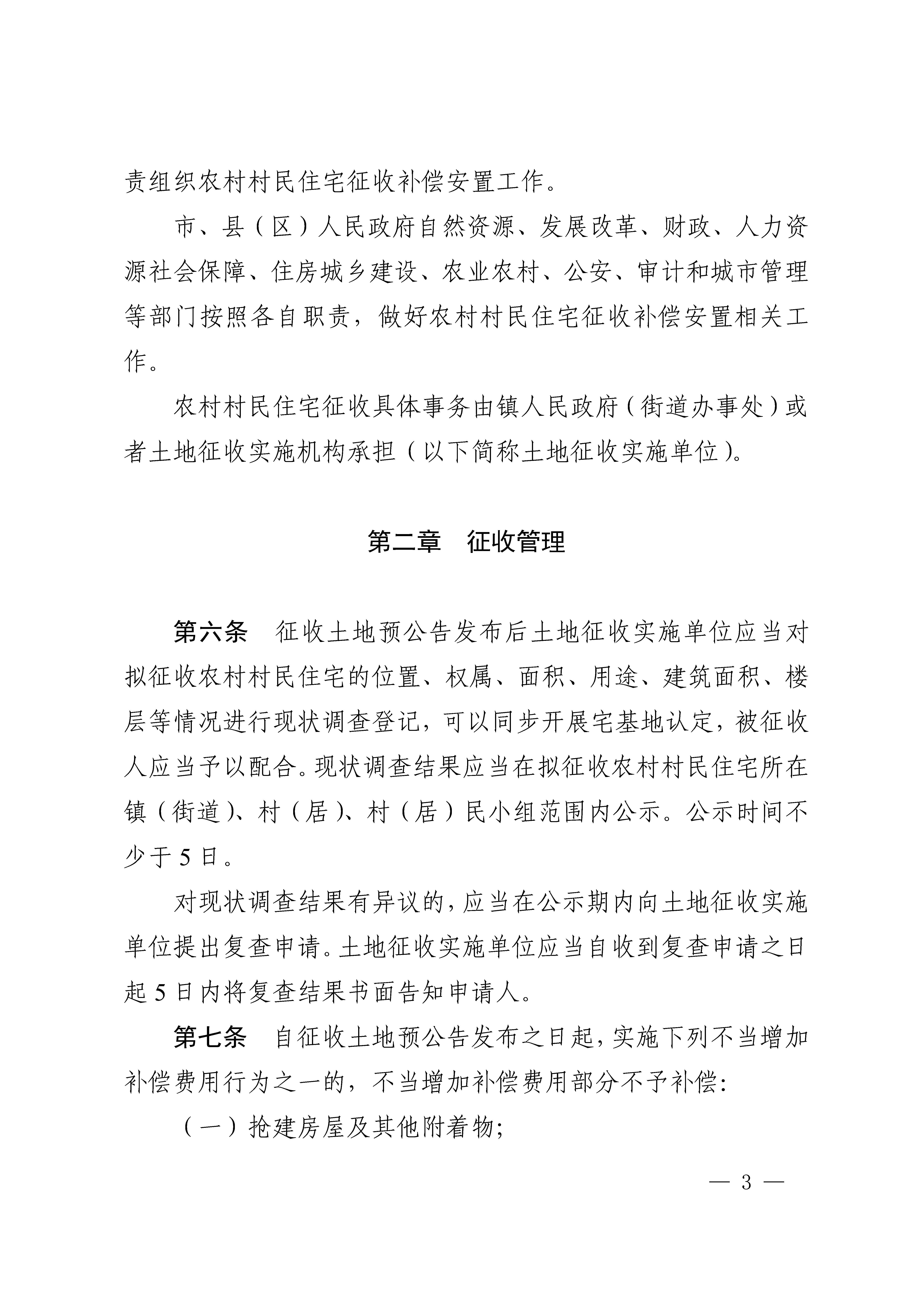 责组织农村村民住宅征收补偿安置工作。

市、县（区）人民政府自然资源、发展改革、财政、人力资源社会保障、住房城乡建设、农业农村、公安、审计和城市管理等部门按照各自职责，做好农村村民住宅征收补偿安置相关工作。

农村村民住宅征收具体事务由镇人民政府（街道办事处）或者土地征收实施机构承担（以下简称土地征收实施单位）。

第二章　征收管理

第六条　征收土地预公告发布后土地征收实施单位应当对拟征收农村村民住宅的位置、权属、面积、用途、建筑面积、楼层等情况进行现状调查登记，可以同步开展宅基地认定，被征收人应当予以配合。现状调查结果应当在拟征收农村村民住宅所在镇（街道）、村（居）、村（居）民小组范围内公示。公示时间不少于 5 日。

对现状调查结果有异议的，应当在公示期内向土地征收实施单位提出复查申请。土地征收实施单位应当自收到复查申请之日起 5 日内将复查结果书面告知申请人。

第七条　自征收土地预公告发布之日起，实施下列不当增加补偿费用行为之一的，不当增加补偿费用部分不予补偿：

（一）抢建房屋及其他附着物；

— 3 —